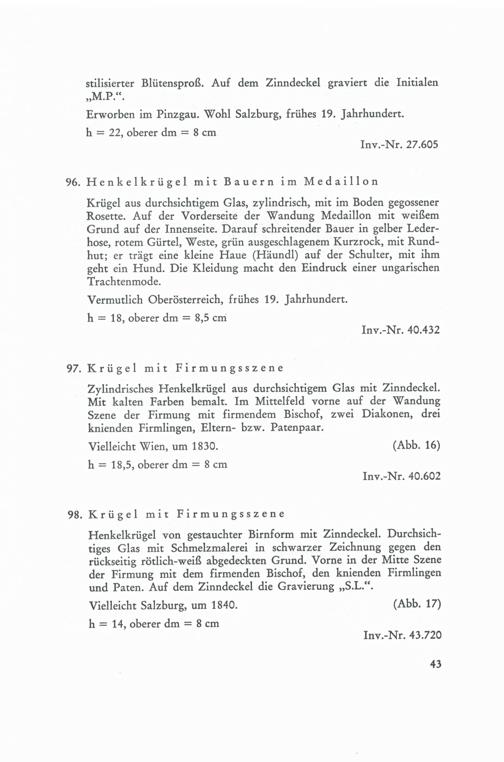 stilisierter Blütensproß. Auf dem Zinndeckel graviert die Initialen „M.P.“.

Erworben im Pinzgau. Wohl Salzburg, frühes 19. Jahrhundert.

h = 22, oberer dm = 8 cm

Inv.-Nr. 27.605

96. Henkelkrügel mit Bauern im Medaillon

Krügel aus durchsichtigem Glas, zylindrisch, mit im Boden gegossener Rosette. Auf der Vorderseite der Wandung Medaillon mit weißem Grund auf der Innenseite. Darauf schreitender Bauer in gelber Lederhose, rotem Gürtel, Weste, grün ausgeschlagenem Kurzrock, mit Rundhut; er trägt eine kleine Haue (Häundl) auf der Schulter, mit ihm geht ein Hund. Die Kleidung macht den Eindruck einer ungarischen Trachtenmode.

Vermutlich Oberösterreich, frühes 19. Jahrhundert.

h = 18, oberer dm = 8,5 cm

Inv.-Nr. 40.432

97. Krügel mit Firmungsszene

Zylindrisches Henkelkrügel aus durchsichtigem Glas mit Zinndeckel. Mit kalten Farben bemalt. Im Mittelfeld vorne auf der Wandung Szene der Firmung mit firmendem Bischof, zwei Diakonen, drei knienden Firmlingen, Eltern- bzw. Patenpaar.

Vielleicht Wien, um 1830. (Abb. 16)

h = 18,5, oberer dm = 8 cm

Inv.-Nr. 40.602

98. Krügel mit Firmungsszene

Henkelkrügel von gestauchter Birnform mit Zinndeckel. Durchsichtiges Glas mit Schmelzmalerei in schwarzer Zeichnung gegen den rückseitig rötlich-weiß abgedeckten Grund. Vorne in der Mitte Szene der Firmung mit dem firmenden Bischof, den knienden Firmlingen und Paten. Auf dem Zinndeckel die Gravierung „S.L.“.

Vielleicht Salzburg, um 1840. (Abb. 17)

h = 14, oberer dm = 8 cm

Inv.-Nr. 43.720

43